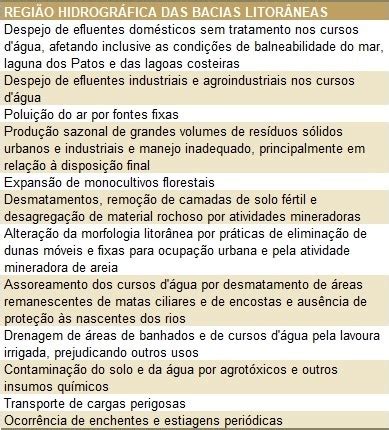 | REGIÃO HIDROGRÁFICA DAS BACIAS LITORÂNEAS |
|---|
| Despejo de efluentes domésticos sem tratamento nos cursos d'água, afetando inclusive as condições de balneabilidade do mar, laguna dos Patos e das lagoas costeiras |
| Despejo de efluentes industriais e agroindustriais nos cursos d'água |
| Poluição do ar por fontes fixas |
| Produção sazonal de grandes volumes de resíduos sólidos urbanos e industriais e manejo inadequado, principalmente em relação à disposição final |
| Expansão de monocultivos florestais |
| Desmatamentos, remoção de camadas de solo fértil e desagregação de material rochoso por atividades mineradoras |
| Alteração da morfologia litorânea por práticas de eliminação de dunas móveis e fixas para ocupação urbana e pela atividade mineradora de areia |
| Assoreamento dos cursos d'água por desmatamento de áreas remanescentes de matas ciliares e de encostas e ausência de proteção às nascentes dos rios |
| Drenagem de áreas de banhados e de cursos d'água pela lavoura irrigada, prejudicando outros usos |
| Contaminação do solo e da água por agrotóxicos e outros insumos químicos |
| Transporte de cargas perigosas |
| Ocorrência de enchentes e estiagens periódicas |